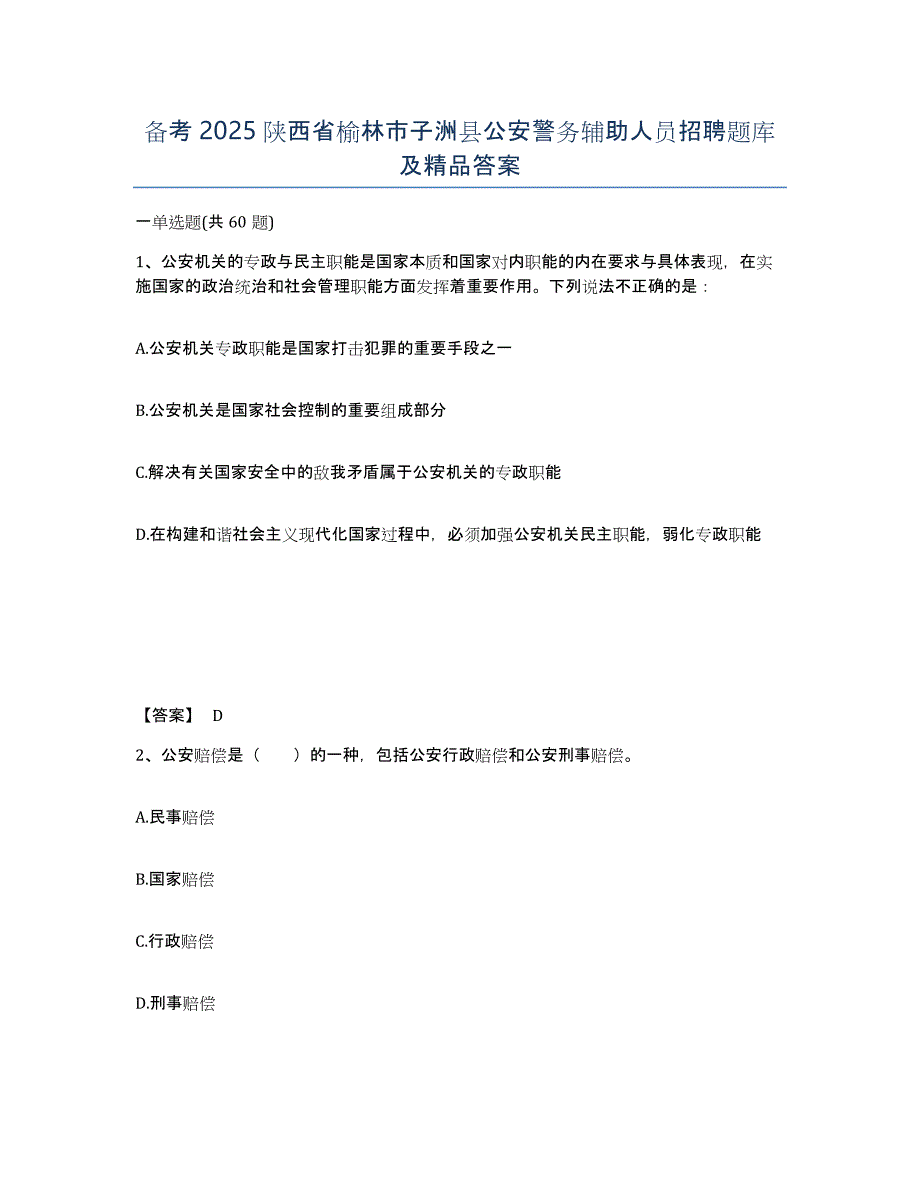 备考 2025 陕西省榆林市子洲县公安警务辅助人员招聘题库及精品答案

一单选题(共 60 题)

1、公安机关的专政与民主职能是国家本质和国家对内职能的内在要求与具体表现，在实施国家的政治统治和社会管理职能方面发挥着重要作用。下列说法不正确的是：

A.公安机关专政职能是国家打击犯罪的重要手段之一

B.公安机关是国家社会控制的重要组成部分

C.解决有关国家安全中的敌我矛盾属于公安机关的专政职能

D.在构建和谐社会主义现代化国家过程中，必须加强公安机关民主职能，弱化专政职能

【答案】 D

2、公安赔偿是（　　）的一种，包括公安行政赔偿和公安刑事赔偿。

A.民事赔偿

B.国家赔偿

C.行政赔偿

D.刑事赔偿